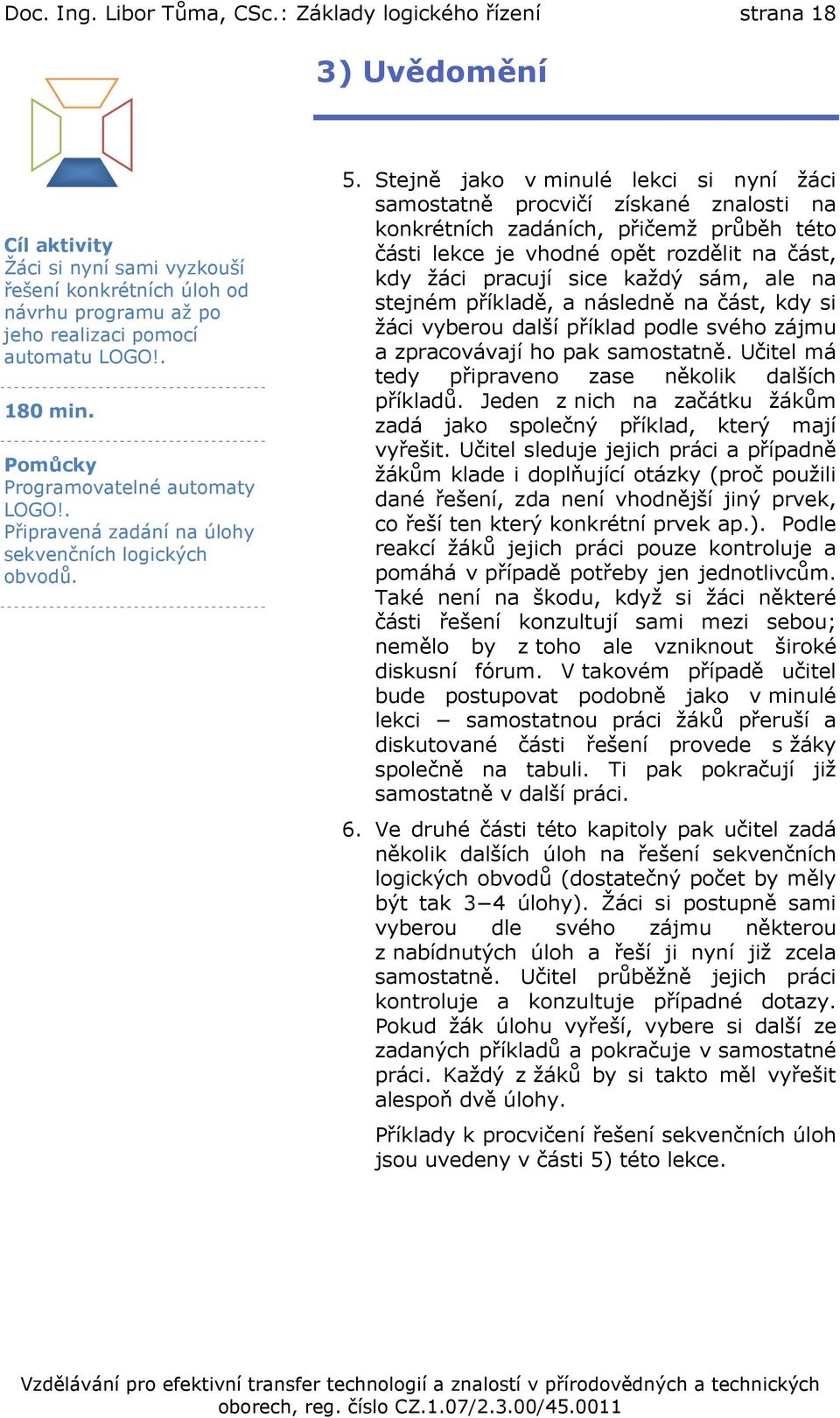 Doc. Ing. Libor Tůma, CSc.: Základy logického řízení strana 18

3) Uvědomění

Cíl aktivity
Žáci si nyní sami vyzkouší řešení konkrétních úloh od návrhu programu až po jeho realizaci pomocí automatu LOGO!.

180 min.

Pomůcky
Programovatelné automaty LOGO!.
Připravená zadání na úlohy sekvenčních logických obvodů.

5. Stejně jako v minulé lekci si nyní žáci samostatně procvičí získané znalosti na konkrétních zadáních, přičemž průběh této části lekce je vhodné opět rozdělit na část, kdy žáci pracují sice každý sám, ale na stejném příkladě, a následně na část, kdy si žáci vyberou další příklad podle svého zájmu a zpracovávají ho pak samostatně. Učitel má tedy připraveno zase několik dalších příkladů. Jeden z nich na začátku žákům zadá jako společný příklad, který mají vyřešit. Učitel sleduje jejich práci a případně žákům klade i doplňující otázky (proč použili dané řešení, zda není vhodnější jiný prvek, co řeší ten který konkrétní prvek ap.). Podle reakcí žáků jejich práci pouze kontroluje a pomáhá v případě potřeby jen jednotlivcům. Také není na škodu, když si žáci některé části řešení konzultují sami mezi sebou; nemělo by z toho ale vzniknout široké diskusní fórum. V takovém případě učitel bude postupovat podobně jako v minulé lekci – samostatnou práci žáků přeruší a diskutované části řešení provede s žáky společně na tabuli. Ti pak pokračují již samostatně v další práci.

6. Ve druhé části této kapitoly pak učitel zadá několik dalších úloh na řešení sekvenčních logických obvodů (dostatečný počet by měly být tak 3–4 úlohy). Žáci si postupně sami vyberou dle svého zájmu některou z nabídnutých úloh a řeší ji nyní již zcela samostatně. Učitel průběžně jejich práci kontroluje a konzultuje případné dotazy. Pokud žák úlohu vyřeší, vybere si další ze zadaných příkladů a pokračuje v samostatné práci. Každý z žáků by si takto měl vyřešit alespoň dvě úlohy.

Příklady k procvičení řešení sekvenčních úloh jsou uvedeny v části 5) této lekce.

Vzdělávání pro efektivní transfer technologií a znalostí v přírodovědných a technických oborech, reg. číslo CZ.1.07/2.3.00/45.0011